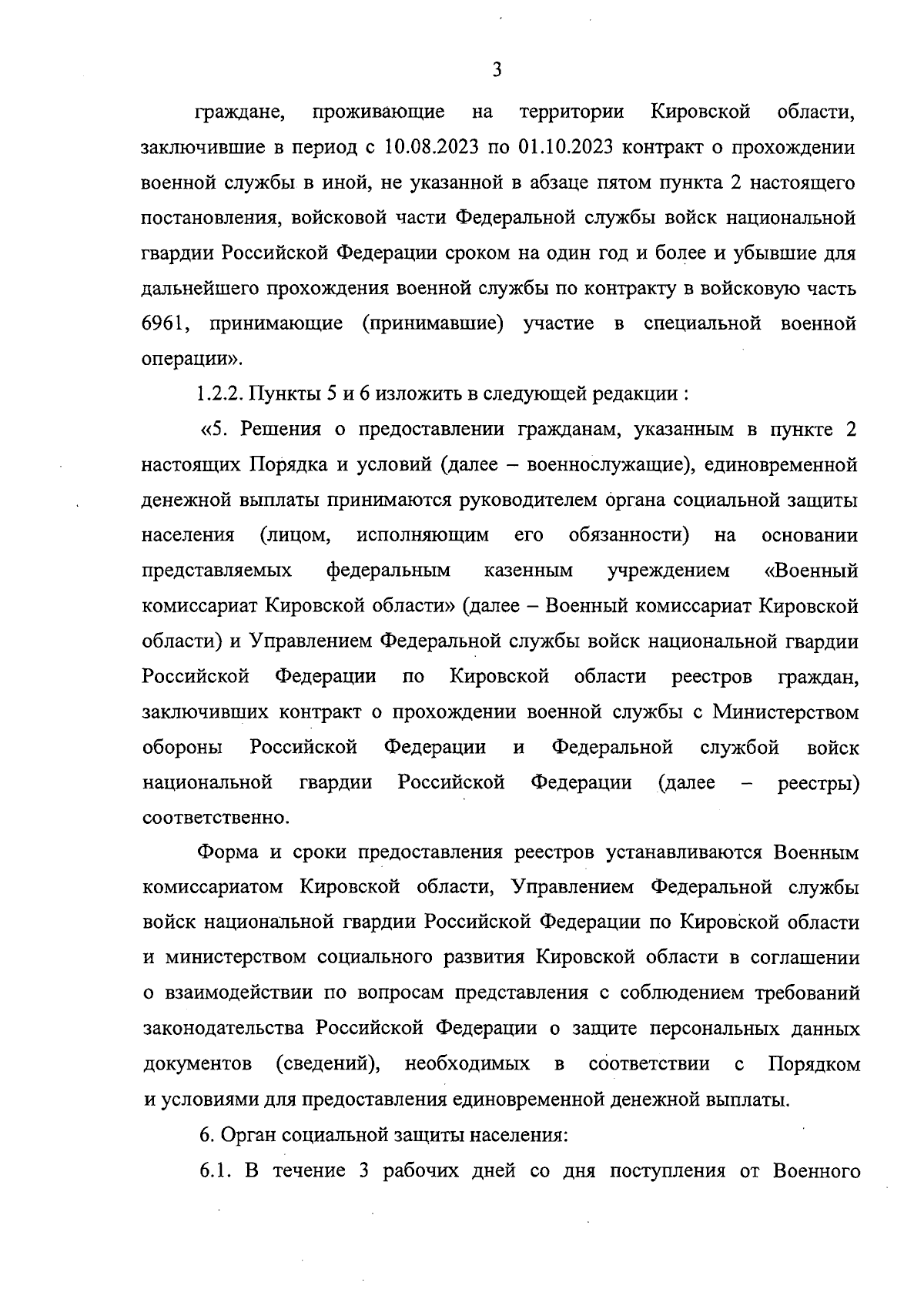 3

граждане, проживающие на территории Кировской области, заключившие в период с 10.08.2023 по 01.10.2023 контракт о прохождении военной службы в иной, не указанной в абзаце пятом пункта 2 настоящего постановления, войсковой части Федеральной службы войск национальной гвардии Российской Федерации сроком на один год и более и убывшие для дальнейшего прохождения военной службы по контракту в войсковую часть 6961, принимающие (принимавшие) участие в специальной военной операции».

1.2.2. Пункты 5 и 6 изложить в следующей редакции :

«5. Решения о предоставлении гражданам, указанным в пункте 2 настоящих Порядка и условий (далее – военнослужащие), единовременной денежной выплаты принимаются руководителем органа социальной защиты населения (лицом, исполняющим его обязанности) на основании представляемых федеральным казенным учреждением «Военный комиссариат Кировской области» (далее – Военный комиссариат Кировской области) и Управлением Федеральной службы войск национальной гвардии Российской Федерации по Кировской области реестров граждан, заключивших контракт о прохождении военной службы с Министерством обороны Российской Федерации и Федеральной службой войск национальной гвардии Российской Федерации (далее – реестры) соответственно.

Форма и сроки предоставления реестров устанавливаются Военным комиссариатом Кировской области, Управлением Федеральной службы войск национальной гвардии Российской Федерации по Кировской области и министерством социального развития Кировской области в соглашении о взаимодействии по вопросам представления с соблюдением требований законодательства Российской Федерации о защите персональных данных документов (сведений), необходимых в соответствии с Порядком и условиями для предоставления единовременной денежной выплаты.

6. Орган социальной защиты населения:

6.1. В течение 3 рабочих дней со дня поступления от Военного